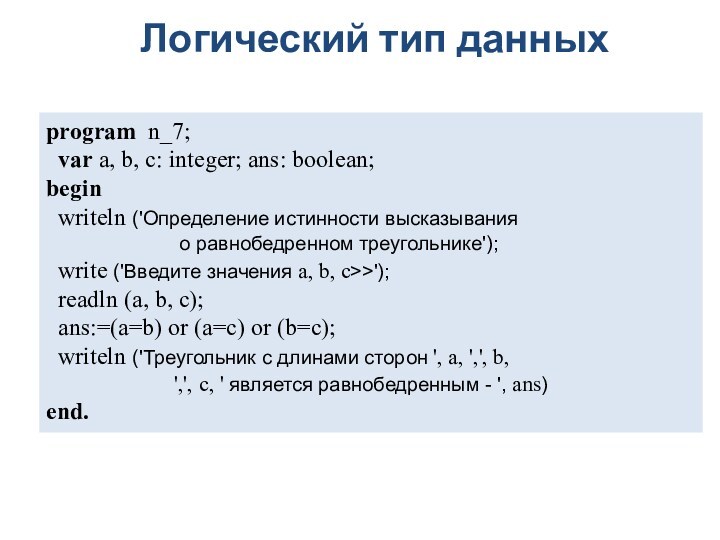 Логический тип данных

program n_7;
var a, b, c: integer; ans: boolean;
begin
writeln ('Определение истинности высказывания о равнобедренном треугольнике');
write ('Введите значения a, b, c>>');
readln (a, b, c);
ans:=(a=b) or (a=c) or (b=c);
writeln ('Треугольник с длинами сторон ', a, ',', b, ',', c, ' является равнобедренным - ', ans)
end.